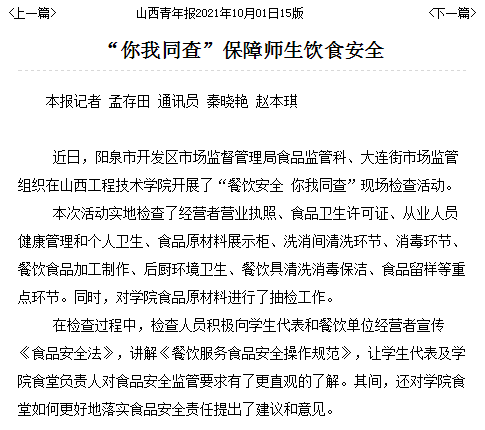 <上一篇>　山西青年报2021年10月01日15版　<下一篇>

“你我同查”保障师生饮食安全

本报记者 孟存田 通讯员 秦晓艳 赵本琪

近日，阳泉市开发区市场监督管理局食品监管科、大连街市场监管组织在山西工程技术学院开展了“餐饮安全 你我同查”现场检查活动。

本次活动实地检查了经营者营业执照、食品卫生许可证、从业人员健康管理和个人卫生、食品原材料展示柜、洗消间清洗环节、消毒环节、餐饮食品加工制作、后厨环境卫生、餐饮具清洗消毒保洁、食品留样等重点环节。同时，对学院食品原材料进行了抽检工作。

在检查过程中，检查人员积极向学生代表和餐饮单位经营者宣传《食品安全法》，讲解《餐饮服务食品安全操作规范》，让学生代表及学院食堂负责人对食品安全监管要求有了更直观的了解。其间，还对学院食堂如何更好地落实食品安全责任提出了建议和意见。